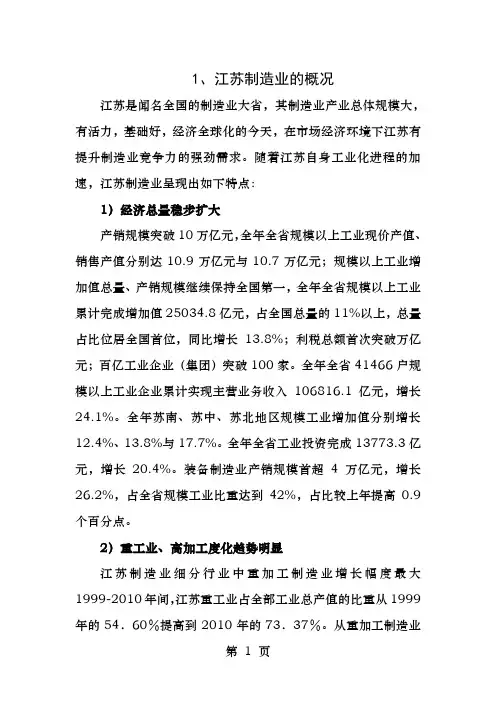 1、江苏制造业的概况

江苏是闻名全国的制造业大省，其制造业产业总体规模大，有活力，基础好，经济全球化的今天，在市场经济环境下江苏有提升制造业竞争力的强劲需求。随着江苏自身工业化进程的加速，江苏制造业呈现出如下特点：

1）经济总量稳步扩大

产销规模突破 10 万亿元，全年全省规模以上工业现价产值、销售产值分别达 10.9 万亿元与 10.7 万亿元；规模以上工业增加值总量、产销规模继续保持全国第一，全年全省规模以上工业累计完成增加值 25034.8 亿元，占全国总量的 11%以上，总量占比位居全国首位，同比增长 13.8%；利税总额首次突破万亿元；百亿工业企业（集团）突破 100 家。全年全省 41466 户规模以上工业企业累计实现主营业务收入 106816.1 亿元，增长 24.1%。全年苏南、苏中、苏北地区规模工业增加值分别增长 12.4%、13.8%与 17.7%。全年全省工业投资完成 13773.3 亿元，增长 20.4%。装备制造业产销规模首超 4 万亿元，增长 26.2%，占全省规模工业比重达到 42%，占比较上年提高 0.9 个百分点。

2）重工业、高加工度化趋势明显

江苏制造业细分行业中重加工制造业增长幅度最大 1999-2010 年间，江苏重工业占全部工业总产值的比重从 1999 年的 54．60%提高到 2010 年的 73．37%。从重加工制造业

第 1 页